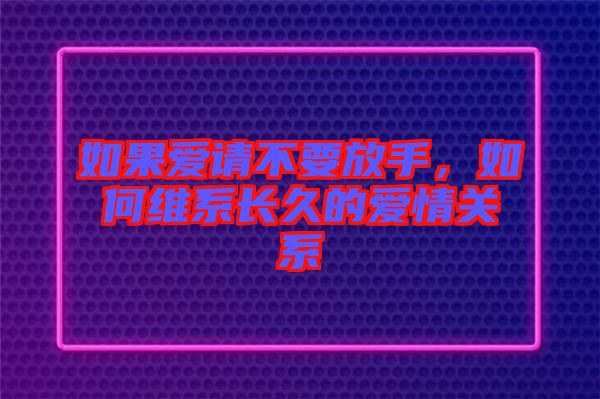 如果爱请不要放手，如何维系长久的爱情关系